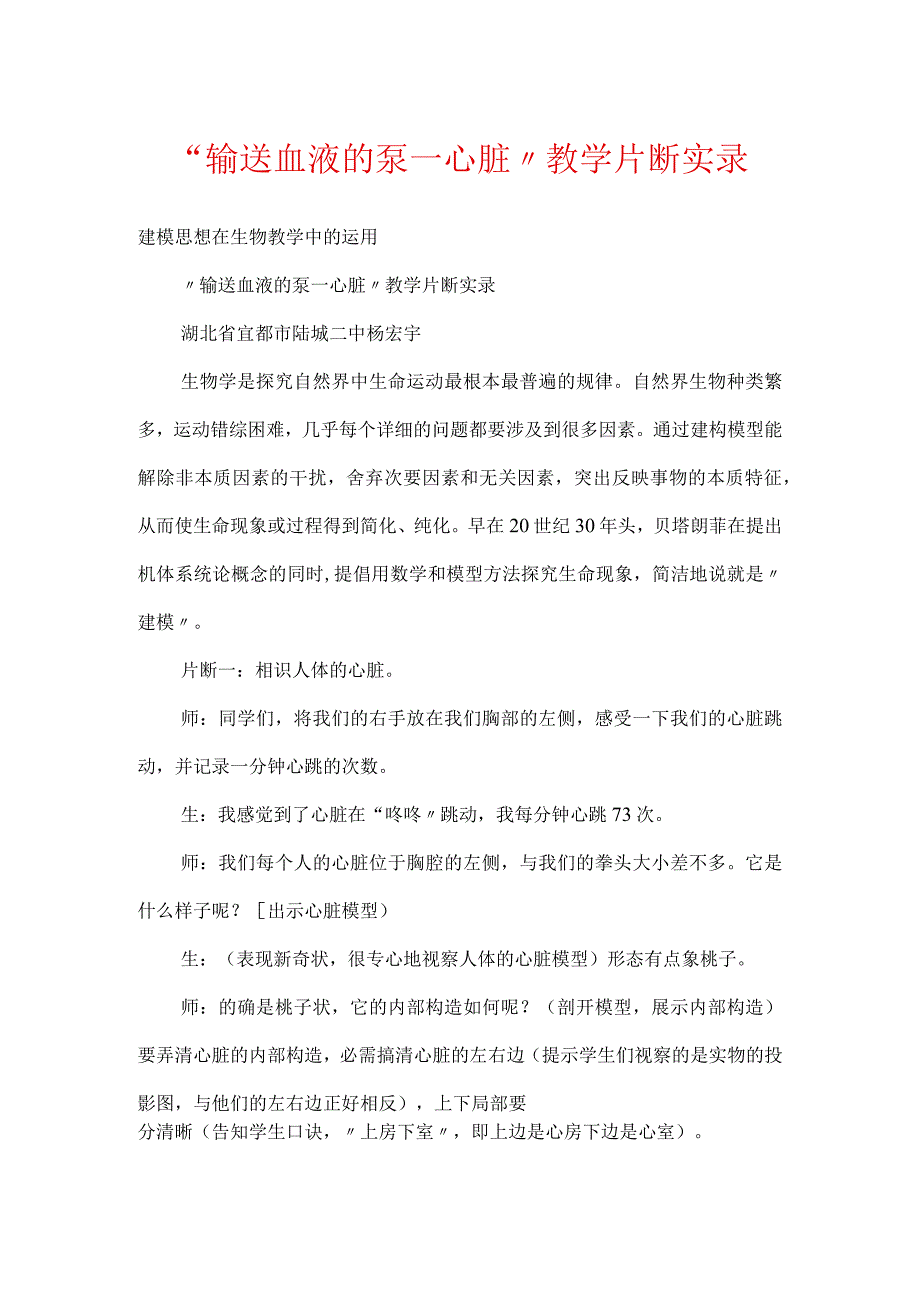 “输送血液的泵一心脏〃教学片断实录

建模思想在生物教学中的运用

〃输送血液的泵一心脏〃教学片断实录

湖北省宜都市陆城二中杨宏宇

生物学是探究自然界中生命运动最根本最普遍的规律。自然界生物种类繁多，运动错综困难，几乎每个详细的问题都要涉及到很多因素。通过建构模型能解除非本质因素的干扰，舍弃次要因素和无关因素，突出反映事物的本质特征，从而使生命现象或过程得到简化、纯化。早在20世纪30年头，贝塔朗菲在提出机体系统论概念的同时，提倡用数学和模型方法探究生命现象，简洁地说就是〃建模〃。

片断一：相识人体的心脏。

师：同学们，将我们的右手放在我们胸部的左侧，感受一下我们的心脏跳动，并记录一分钟心跳的次数。

生：我感觉到了心脏在“咚咚〃跳动，我每分钟心跳73次。

师：我们每个人的心脏位于胸腔的左侧，与我们的拳头大小差不多。它是什么样子呢？［出示心脏模型）

生：（表现新奇状，很专心地视察人体的心脏模型）形态有点象桃子。

师：的确是桃子状，它的内部构造如何呢？（剖开模型，展示内部构造）要弄清心脏的内部构造，必需搞清心脏的左右边（提示学生们视察的是实物的投影图，与他们的左右边正好相反），上下局部要分清晰（告知学生口诀，〃上房下室〃，即上边是心房下边是心室）。